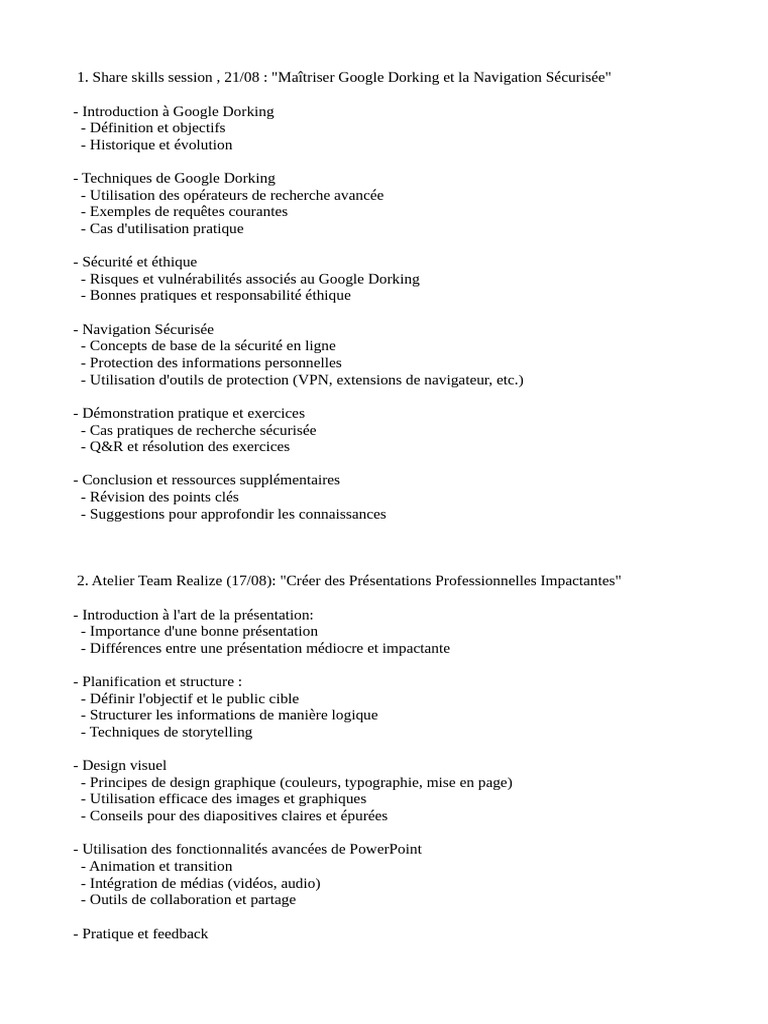 1. Share skills session , 21/08 : "Maîtriser Google Dorking et la Navigation Sécurisée"

- Introduction à Google Dorking
- Définition et objectifs
- Historique et évolution

- Techniques de Google Dorking
- Utilisation des opérateurs de recherche avancée
- Exemples de requêtes courantes
- Cas d'utilisation pratique

- Sécurité et éthique
- Risques et vulnérabilités associés au Google Dorking
- Bonnes pratiques et responsabilité éthique

- Navigation Sécurisée
- Concepts de base de la sécurité en ligne
- Protection des informations personnelles
- Utilisation d'outils de protection (VPN, extensions de navigateur, etc.)

- Démonstration pratique et exercices
- Cas pratiques de recherche sécurisée
- Q&R et résolution des exercices

- Conclusion et ressources supplémentaires
- Révision des points clés
- Suggestions pour approfondir les connaissances

2. Atelier Team Realize (17/08): "Créer des Présentations Professionnelles Impactantes"

- Introduction à l'art de la présentation:
- Importance d'une bonne présentation
- Différences entre une présentation médiocre et impactante

- Planification et structure :
- Définir l'objectif et le public cible
- Structurer les informations de manière logique
- Techniques de storytelling

- Design visuel
- Principes de design graphique (couleurs, typographie, mise en page)
- Utilisation efficace des images et graphiques
- Conseils pour des diapositives claires et épurées

- Utilisation des fonctionnalités avancées de PowerPoint
- Animation et transition
- Intégration de médias (vidéos, audio)
- Outils de collaboration et partage

- Pratique et feedback